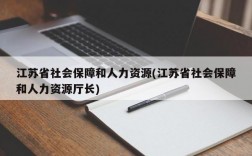 江苏省社会保障和人力资源(江苏省社会保障和人力资源厅长)